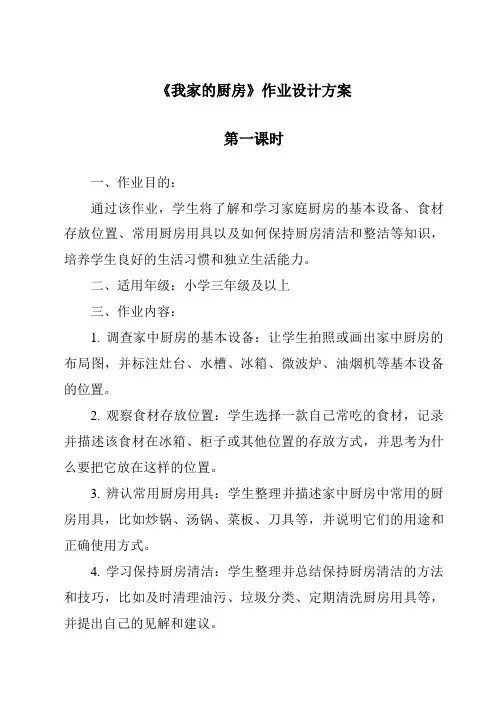 《我家的厨房》作业设计方案

第一课时

一、作业目的：

通过该作业，学生将了解和学习家庭厨房的基本设备、食材存放位置、常用厨房用具以及如何保持厨房清洁和整洁等知识，培养学生良好的生活习惯和独立生活能力。

二、适用年级：小学三年级及以上

三、作业内容：

1. 调查家中厨房的基本设备：让学生拍照或画出家中厨房的布局图，并标注灶台、水槽、冰箱、微波炉、油烟机等基本设备的位置。

2. 观察食材存放位置：学生选择一款自己常吃的食材，记录并描述该食材在冰箱、柜子或其他位置的存放方式，并思考为什么要把它放在这样的位置。

3. 辨认常用厨房用具：学生整理并描述家中厨房中常用的厨房用具，比如炒锅、汤锅、菜板、刀具等，并说明它们的用途和正确使用方式。

4. 学习保持厨房清洁：学生整理并总结保持厨房清洁的方法和技巧，比如及时清理油污、垃圾分类、定期清洗厨房用具等，并提出自己的见解和建议。